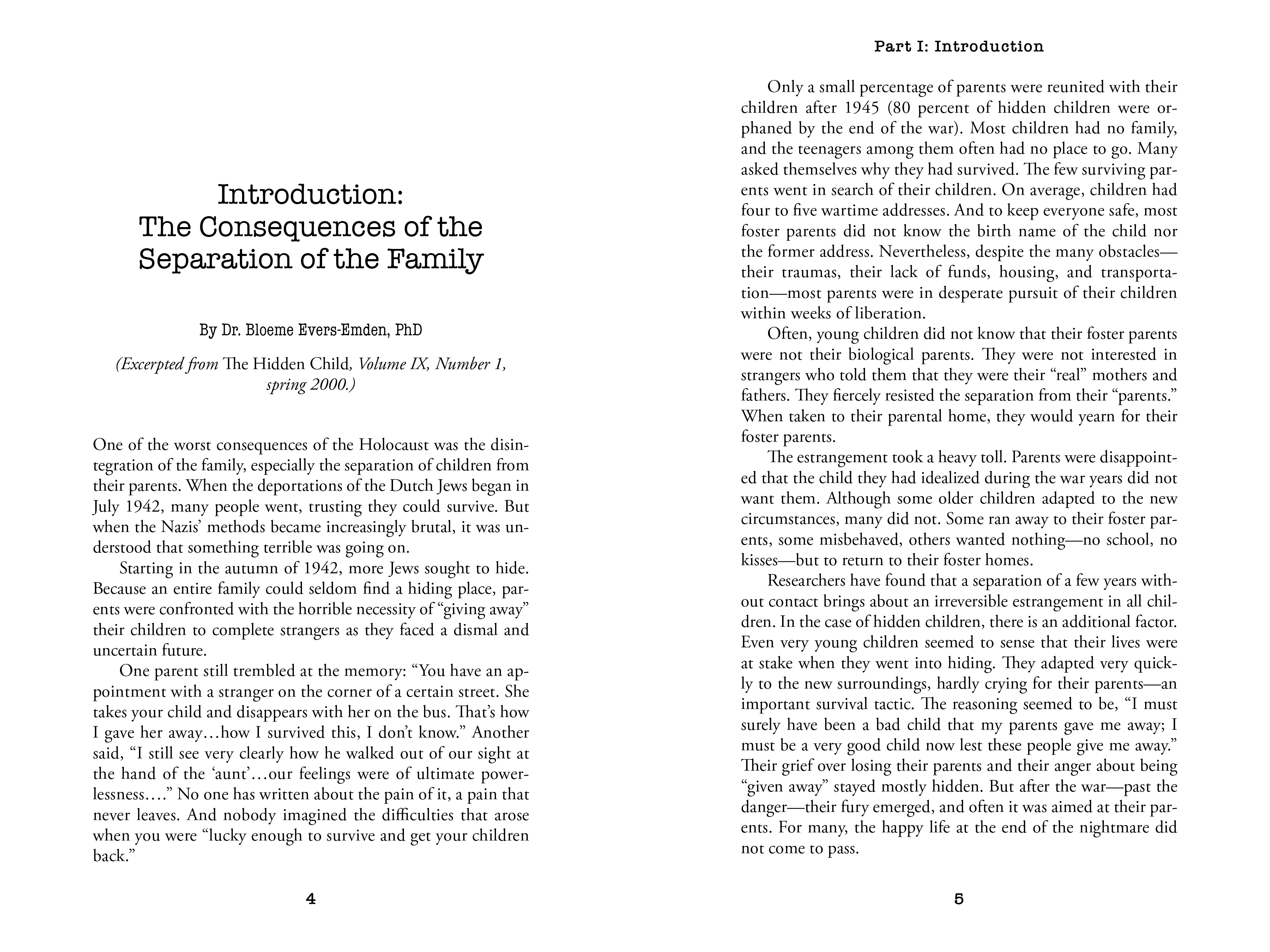 Introduction:
The Consequences of the Separation of the Family

By Dr. Bloeme Evers-Emden, PhD

(Excerpted from The Hidden Child, Volume IX, Number 1, spring 2000.)

One of the worst consequences of the Holocaust was the disintegration of the family, especially the separation of children from their parents. When the deportations of the Dutch Jews began in July 1942, many people went, trusting they could survive. But when the Nazis' methods became increasingly brutal, it was understood that something terrible was going on.

Starting in the autumn of 1942, more Jews sought to hide. Because an entire family could seldom find a hiding place, parents were confronted with the horrible necessity of "giving away" their children to complete strangers as they faced a dismal and uncertain future.

One parent still trembled at the memory: "You have an appointment with a stranger on the corner of a certain street. She takes your child and disappears with her on the bus. That's how I gave her away…how I survived this, I don't know." Another said, "I still see very clearly how he walked out of our sight at the hand of the 'aunt'…our feelings were of ultimate powerlessness…." No one has written about the pain of it, a pain that never leaves. And nobody imagined the difficulties that arose when you were "lucky enough to survive and get your children back."

4

Part I: Introduction

Only a small percentage of parents were reunited with their children after 1945 (80 percent of hidden children were orphaned by the end of the war). Most children had no family, and the teenagers among them often had no place to go. Many asked themselves why they had survived. The few surviving parents went in search of their children. On average, children had four to five wartime addresses. And to keep everyone safe, most foster parents did not know the birth name of the child nor the former address. Nevertheless, despite the many obstacles—their traumas, their lack of funds, housing, and transportation—most parents were in desperate pursuit of their children within weeks of liberation.

Often, young children did not know that their foster parents were not their biological parents. They were not interested in strangers who told them that they were their "real" mothers and fathers. They fiercely resisted the separation from their "parents." When taken to their parental home, they would yearn for their foster parents.

The estrangement took a heavy toll. Parents were disappointed that the child they had idealized during the war years did not want them. Although some older children adapted to the new circumstances, many did not. Some ran away to their foster parents, some misbehaved, others wanted nothing—no school, no kisses—but to return to their foster homes.

Researchers have found that a separation of a few years without contact brings about an irreversible estrangement in all children. In the case of hidden children, there is an additional factor. Even very young children seemed to sense that their lives were at stake when they went into hiding. They adapted very quickly to the new surroundings, hardly crying for their parents—an important survival tactic. The reasoning seemed to be, "I must surely have been a bad child that my parents gave me away; I must be a very good child now lest these people give me away." Their grief over losing their parents and their anger about being "given away" stayed mostly hidden. But after the war—past the danger—their fury emerged, and often it was aimed at their parents. For many, the happy life at the end of the nightmare did not come to pass.

5